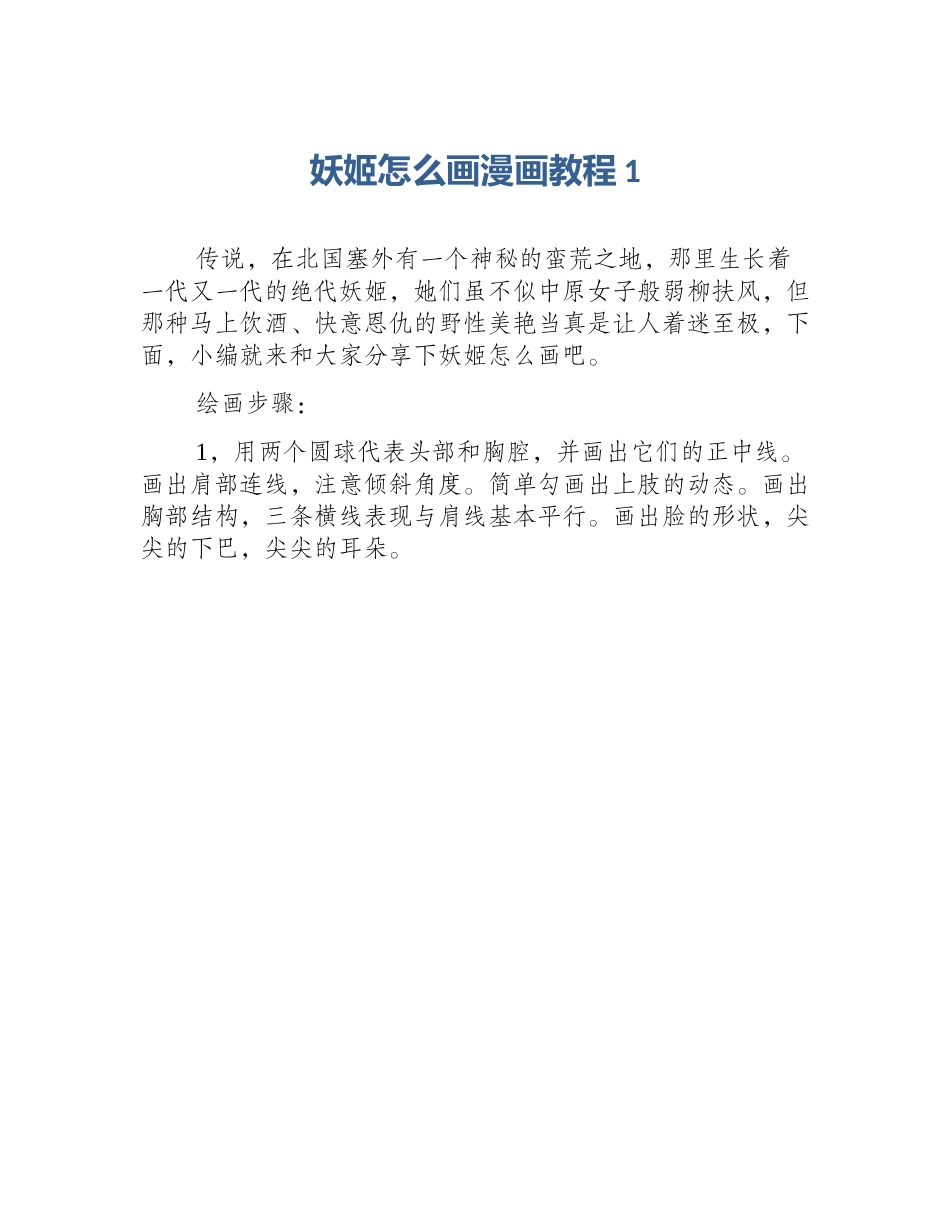 妖姬怎么画漫画教程 1

传说，在北国塞外有一个神秘的蛮荒之地，那里生长着一代又一代的绝代妖姬，她们虽不似中原女子般弱柳扶风，但那种马上饮酒、快意恩仇的野性美艳当真是让人着迷至极，下面，小编就来和大家分享下妖姬怎么画吧。

绘画步骤：

1，用两个圆球代表头部和胸腔，并画出它们的正中线。画出肩部连线，注意倾斜角度。简单勾画出上肢的动态。画出胸部结构，三条横线表现与肩线基本平行。画出脸的形状，尖尖的下巴，尖尖的耳朵。